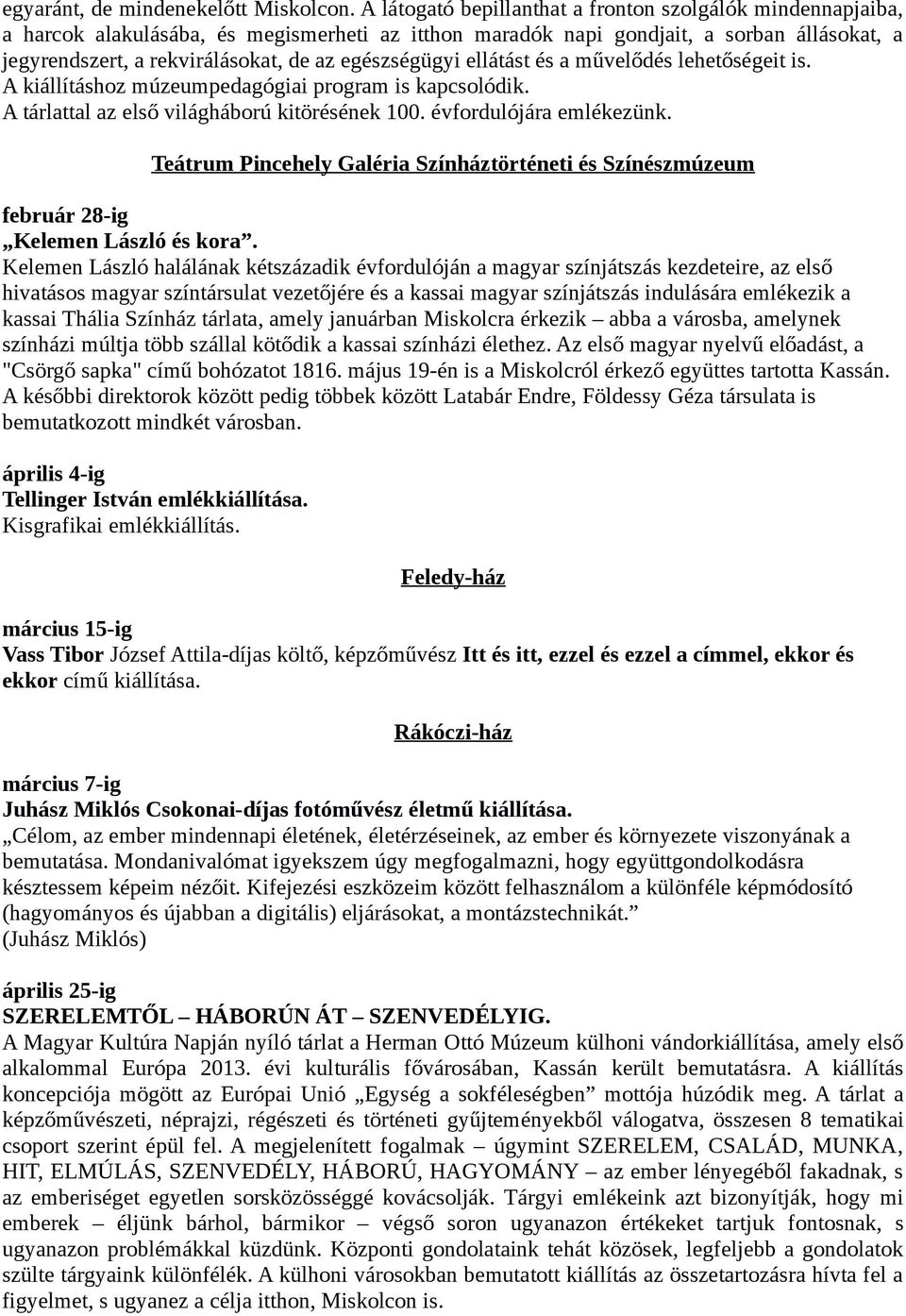 egyaránt, de mindenekelőtt Miskolcon. A látogató bepillanthat a fronton szolgálók mindennapjaiba, a harcok alakulásába, és megismerheti az itthon maradók napi gondjait, a sorban állásokat, a jegyrendszert, a rekvirálásokat, de az egészségügyi ellátást és a művelődés lehetőségeit is.
A kiállításhoz múzeumpedagógiai program is kapcsolódik.
A tárlattal az első világháború kitörésének 100. évfordulójára emlékezünk.

Teátrum Pincehely Galéria Színháztörténeti és Színészmúzeum

február 28-ig
„Kelemen László és kora”.
Kelemen László halálának kétszázadik évfordulóján a magyar színjátszás kezdeteire, az első hivatásos magyar színtársulat vezetőjére és a kassai magyar színjátszás indulására emlékezik a kassai Thália Színház tárlata, amely januárban Miskolcra érkezik – abba a városba, amelynek színházi múltja több szállal kötődik a kassai színházi élethez. Az első magyar nyelvű előadást, a "Csörgő sapka" című bohózatot 1816. május 19-én is a Miskolcról érkező együttes tartotta Kassán. A későbbi direktorok között pedig többek között Latabár Endre, Földessy Géza társulata is bemutatkozott mindkét városban.

április 4-ig
Tellinger István emlékkiállítása.
Kisgrafikai emlékkiállítás.

Feledy-ház

március 15-ig
Vass Tibor József Attila-díjas költő, képzőművész Itt és itt, ezzel és ezzel a címmel, ekkor és ekkor című kiállítása.

Rákóczi-ház

március 7-ig
Juhász Miklós Csokonai-díjas fotóművész életmű kiállítása.
„Célom, az ember mindennapi életének, életérzéseinek, az ember és környezete viszonyának a bemutatása. Mondanivalómat igyekszem úgy megfogalmazni, hogy együttgondolkodásra késztessem képeim nézőit. Kifejezési eszközeim között felhasználom a különféle képmódosító (hagyományos és újabban a digitális) eljárásokat, a montázstechnikát.”
(Juhász Miklós)

április 25-ig
SZERELEMTŐL – HÁBORÚN ÁT – SZENVEDÉLYIG.
A Magyar Kultúra Napján nyíló tárlat a Herman Ottó Múzeum külhoni vándorkiállítása, amely első alkalommal Európa 2013. évi kulturális fővárosában, Kassán került bemutatásra. A kiállítás koncepciója mögött az Európai Unió „Egység a sokféleségben” mottója húzódik meg. A tárlat a képzőművészeti, néprajzi, régészeti és történeti gyűjteményekből válogatva, összesen 8 tematikai csoport szerint épül fel. A megjelenített fogalmak – úgymint SZERELEM, CSALÁD, MUNKA, HIT, ELMÚLÁS, SZENVEDÉLY, HÁBORÚ, HAGYOMÁNY – az ember lényegéből fakadnak, s az emberiséget egyetlen sorsközösséggé kovácsolják. Tárgyi emlékeink azt bizonyítják, hogy mi emberek – éljünk bárhol, bármikor – végső soron ugyanazon értékeket tartjuk fontosnak, s ugyanazon problémákkal küzdünk. Központi gondolataink tehát közösek, legfeljebb a gondolatok szülte tárgyaink különfélék. A külhoni városokban bemutatott kiállítás az összetartozásra hívta fel a figyelmet, s ugyanez a célja itthon, Miskolcon is.